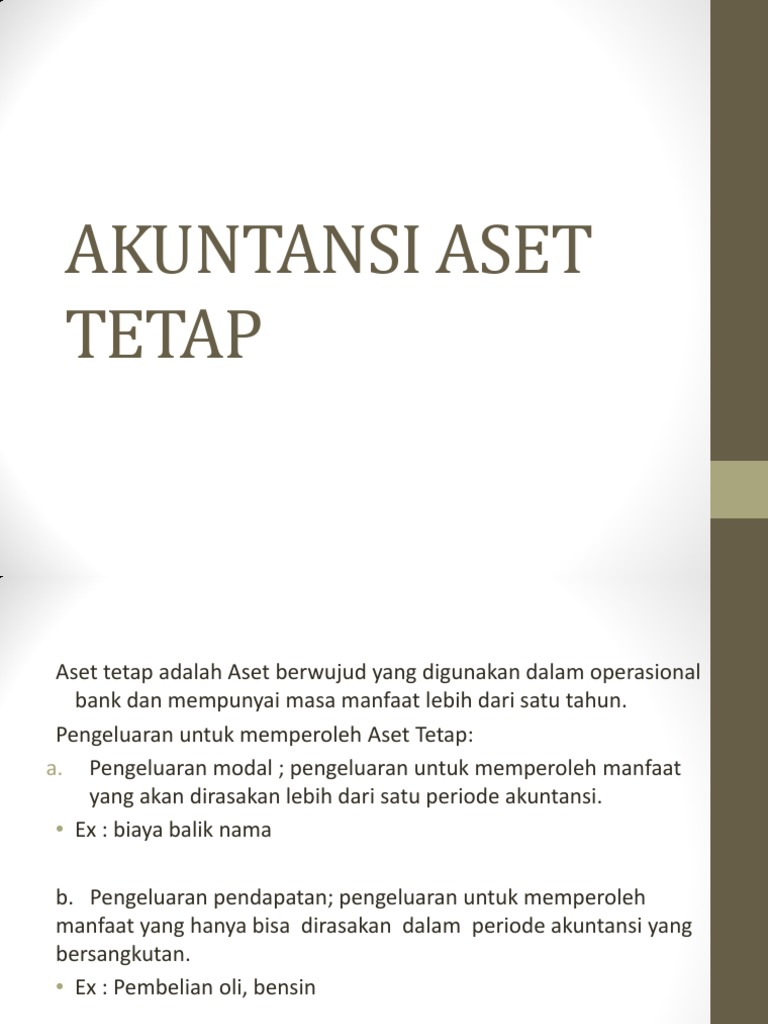 AKUNTANSI ASET TETAP

Aset tetap adalah Aset berwujud yang digunakan dalam operasional bank dan mempunyai masa manfaat lebih dari satu tahun.

Pengeluaran untuk memperoleh Aset Tetap:

a. Pengeluaran modal ; pengeluaran untuk memperoleh manfaat yang akan dirasakan lebih dari satu periode akuntansi.

• Ex : biaya balik nama

b. Pengeluaran pendapatan; pengeluaran untuk memperoleh manfaat yang hanya bisa dirasakan dalam periode akuntansi yang bersangkutan.

• Ex : Pembelian oli, bensin